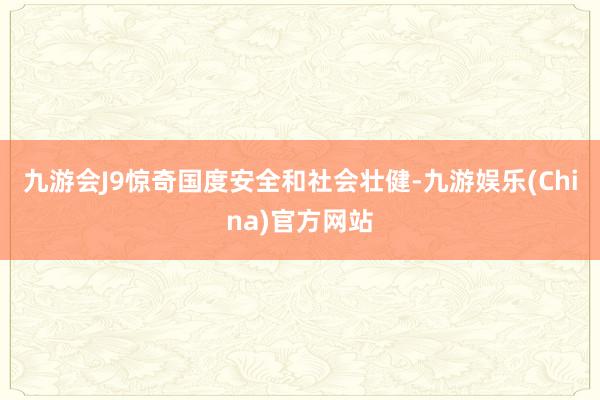 九游会J9惊奇国度安全和社会壮健-九游娱乐(China)官方网站